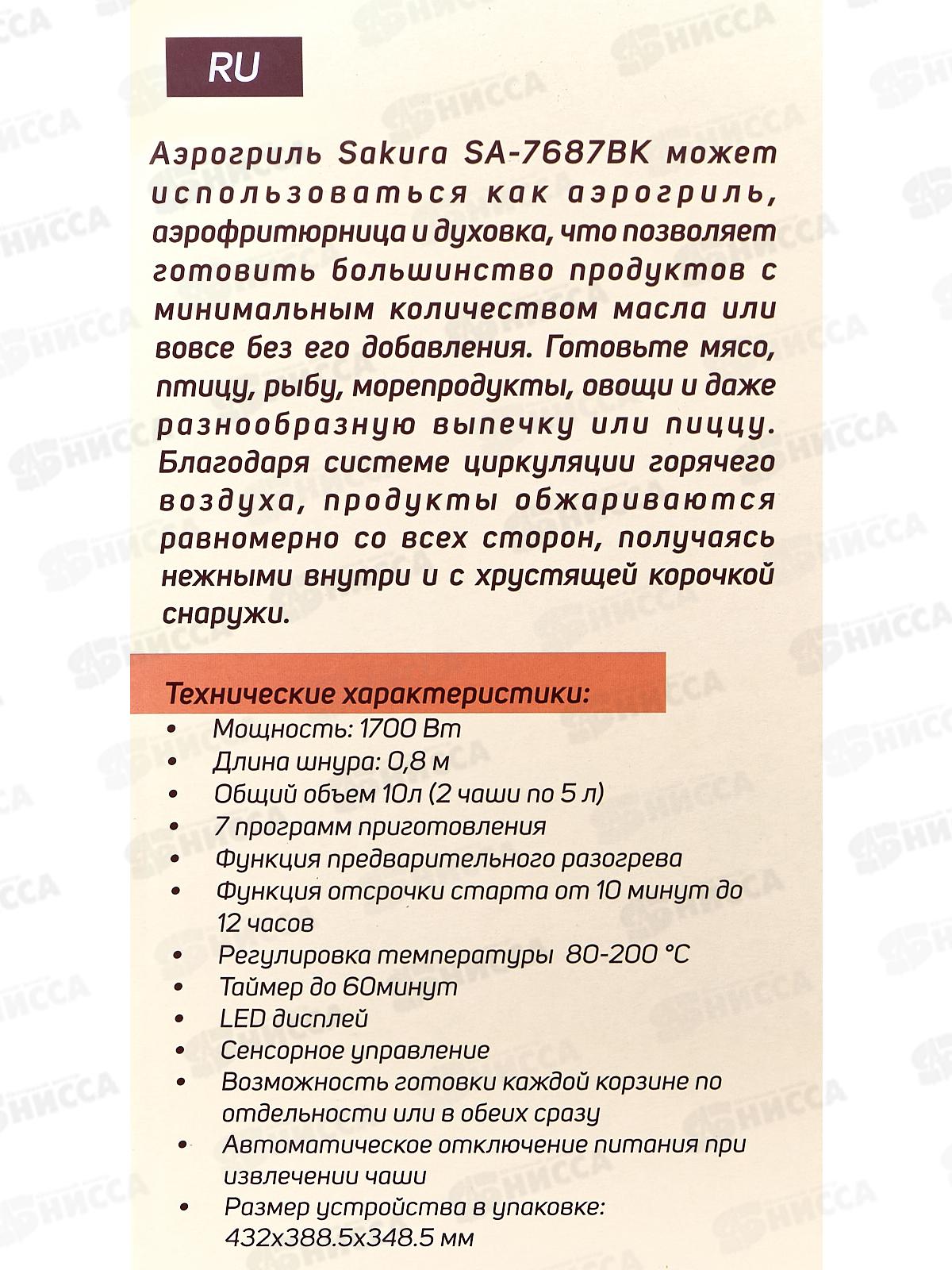 RU

Аэрогриль Sakura SA-7687BK может использоваться как аэрогриль, аэрофритюрница и духовка, что позволяет готовить большинство продуктов с минимальным количеством масла или вовсе без его добавления. Готовьте мясо, птицу, рыбу, морепродукты, овощи и даже разнообразную выпечку или пиццу. Благодаря системе циркуляции горячего воздуха, продукты обжариваются равномерно со всех сторон, получаясь нежными внутри и с хрустящей корочкой снаружи.

Технические характеристики:
• Мощность: 1700 Вт
• Длина шнура: 0,8 м
• Общий объем 10л (2 чаши по 5 л)
• 7 программ приготовления
• Функция предварительного разогрева
• Функция отсрочки старта от 10 минут до 12 часов
• Регулировка температуры 80-200 °C
• Таймер до 60минут
• LED дисплей
• Сенсорное управление
• Возможность готовки каждой корзине по отдельности или в обеих сразу
• Автоматическое отключение питания при извлечении чаши
• Размер устройства в упаковке: 432x388.5x348.5 мм

НИССА